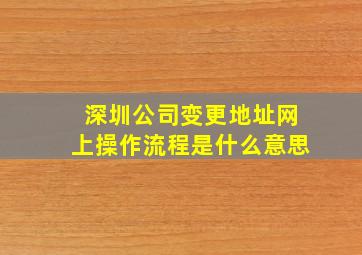 深圳公司变更地址网上操作流程是什么意思